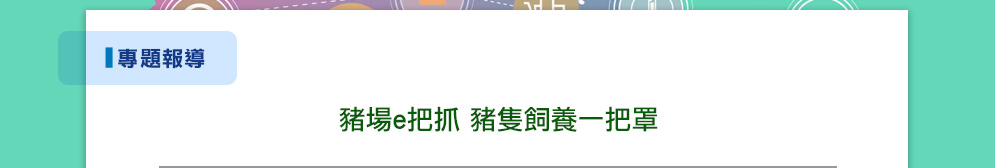 專題報導

豬場e把抓 豬隻飼養一把罩